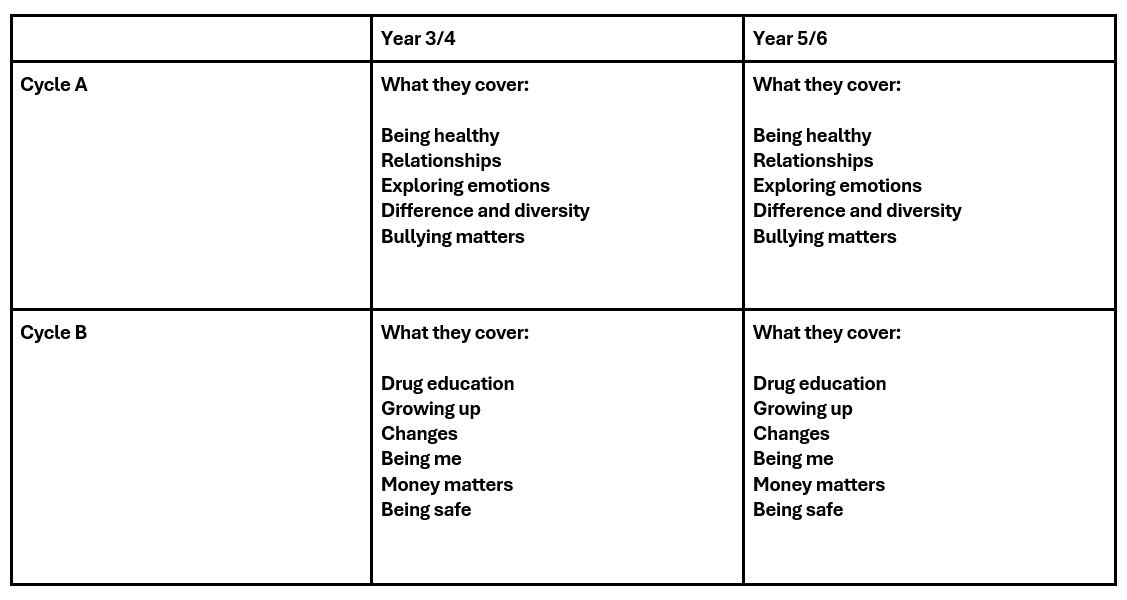 | | Year 3/4 | Year 5/6 |
|---|---|---|
| Cycle A | What they cover:<br><br>Being healthy<br>Relationships<br>Exploring emotions<br>Difference and diversity<br>Bullying matters | What they cover:<br><br>Being healthy<br>Relationships<br>Exploring emotions<br>Difference and diversity<br>Bullying matters |
| Cycle B | What they cover:<br><br>Drug education<br>Growing up<br>Changes<br>Being me<br>Money matters<br>Being safe | What they cover:<br><br>Drug education<br>Growing up<br>Changes<br>Being me<br>Money matters<br>Being safe |